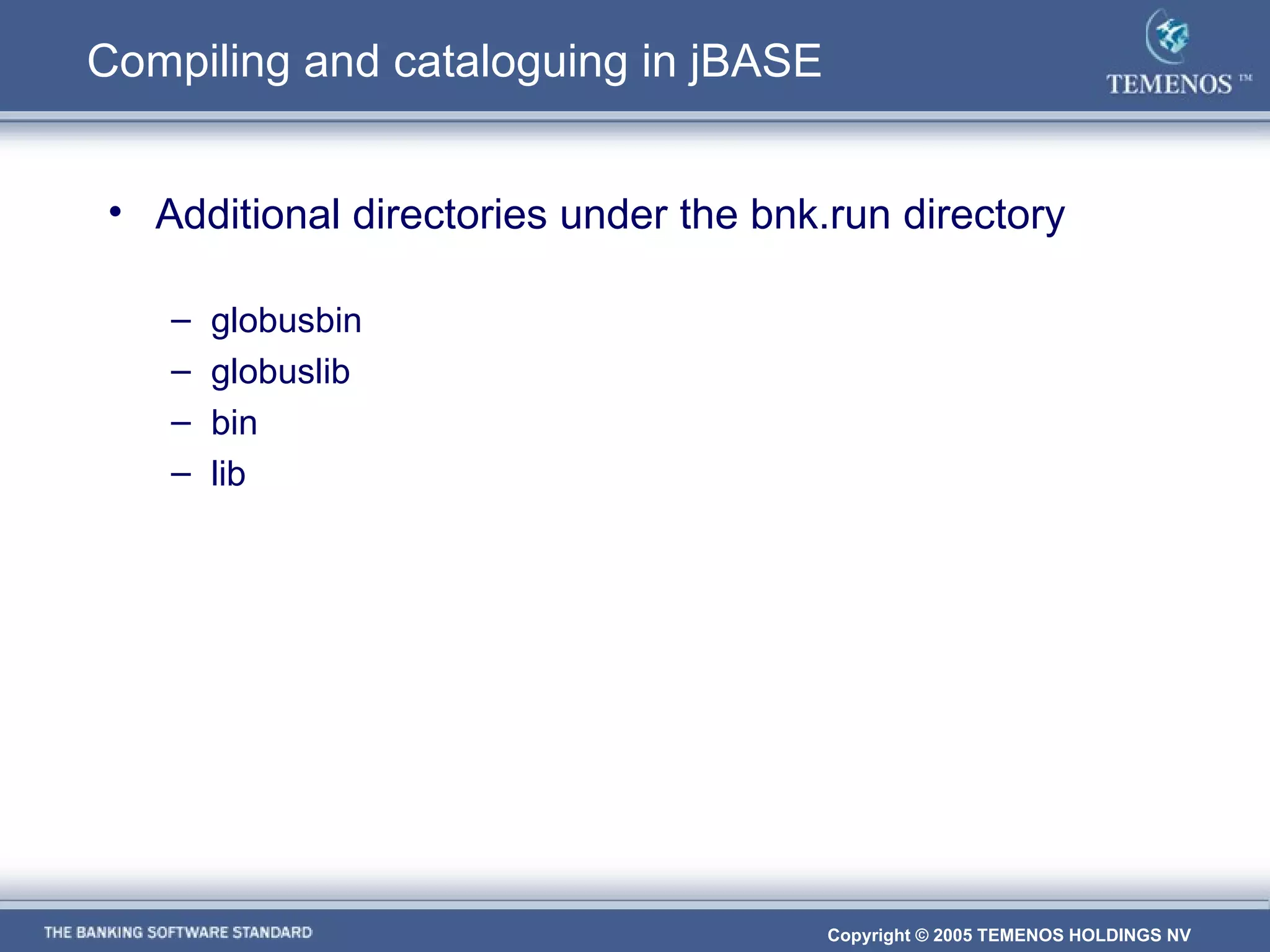 Compiling and cataloguing in jBASE

TEMENOS ™

• Additional directories under the bnk.run directory

– globusbin
– globuslib
– bin
– lib

THE BANKING SOFTWARE STANDARD

Copyright © 2005 TEMENOS HOLDINGS NV